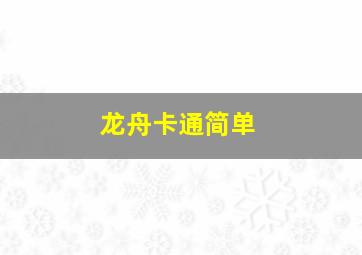 龙舟卡通简单